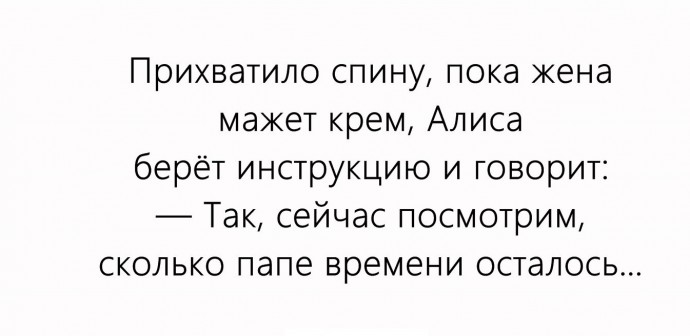 Прихватило спину, пока жена мажет крем, Алиса берёт инструкцию и говорит:
— Так, сейчас посмотрим, сколько папе времени осталось...